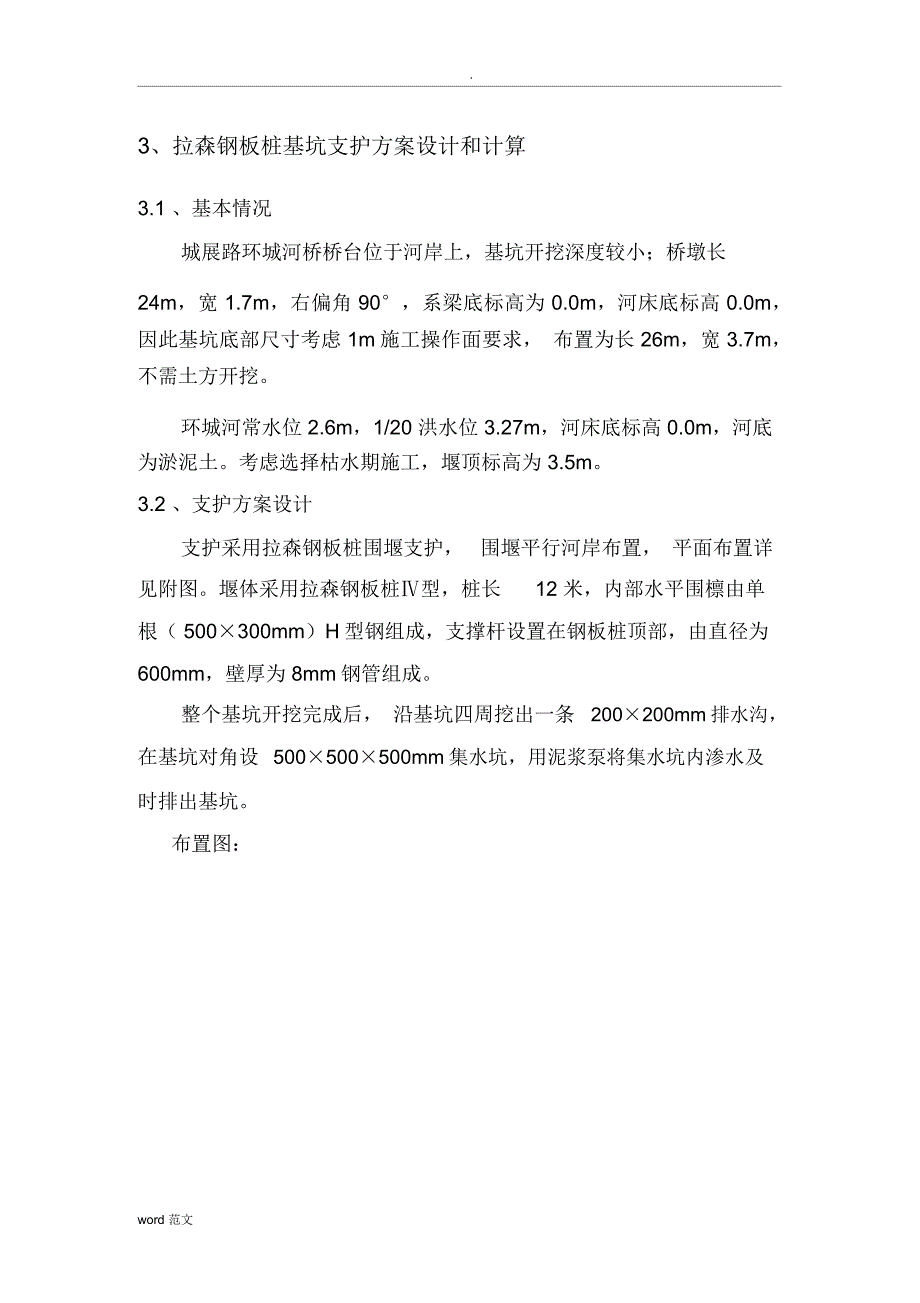 .

3、拉森钢板桩基坑支护方案设计和计算

3.1 、基本情况

城展路环城河桥桥台位于河岸上，基坑开挖深度较小；桥墩长 24m，宽 1.7m，右偏角 90°，系梁底标高为 0.0m，河床底标高 0.0m，因此基坑底部尺寸考虑 1m 施工操作面要求， 布置为长 26m，宽 3.7m，不需土方开挖。

环城河常水位 2.6m，1/20 洪水位 3.27m，河床底标高 0.0m，河底为淤泥土。考虑选择枯水期施工，堰顶标高为 3.5m。

3.2 、支护方案设计

支护采用拉森钢板桩围堰支护， 围堰平行河岸布置， 平面布置详见附图。堰体采用拉森钢板桩Ⅳ型，桩长 12 米，内部水平围檩由单根（ 500×300mm）H 型钢组成，支撑杆设置在钢板桩顶部，由直径为 600mm，壁厚为 8mm 钢管组成。

整个基坑开挖完成后， 沿基坑四周挖出一条 200×200mm 排水沟，在基坑对角设 500×500×500mm 集水坑，用泥浆泵将集水坑内渗水及时排出基坑。

布置图：

word 范文